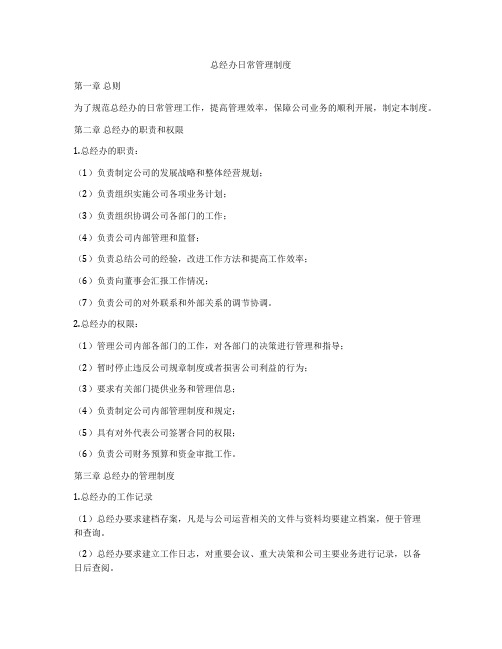 总经办日常管理制度

第一章 总则

为了规范总经办的日常管理工作，提高管理效率，保障公司业务的顺利开展，制定本制度。

第二章 总经办的职责和权限

1.总经办的职责：

（1）负责制定公司的发展战略和整体经营规划；

（2）负责组织实施公司各项业务计划；

（3）负责组织协调公司各部门的工作；

（4）负责公司内部管理和监督；

（5）负责总结公司的经验，改进工作方法和提高工作效率；

（6）负责向董事会汇报工作情况；

（7）负责公司的对外联系和外部关系的调节协调。

2.总经办的权限：

（1）管理公司内部各部门的工作，对各部门的决策进行管理和指导；

（2）暂时停止违反公司规章制度或者损害公司利益的行为；

（3）要求有关部门提供业务和管理信息；

（4）负责制定公司内部管理制度和规定；

（5）具有对外代表公司签署合同的权限；

（6）负责公司财务预算和资金审批工作。

第三章 总经办的管理制度

1.总经办的工作记录

（1）总经办要求建档存案，凡是与公司运营相关的文件与资料均要建立档案，便于管理和查询。

（2）总经办要求建立工作日志，对重要会议、重大决策和公司主要业务进行记录，以备日后查阅。